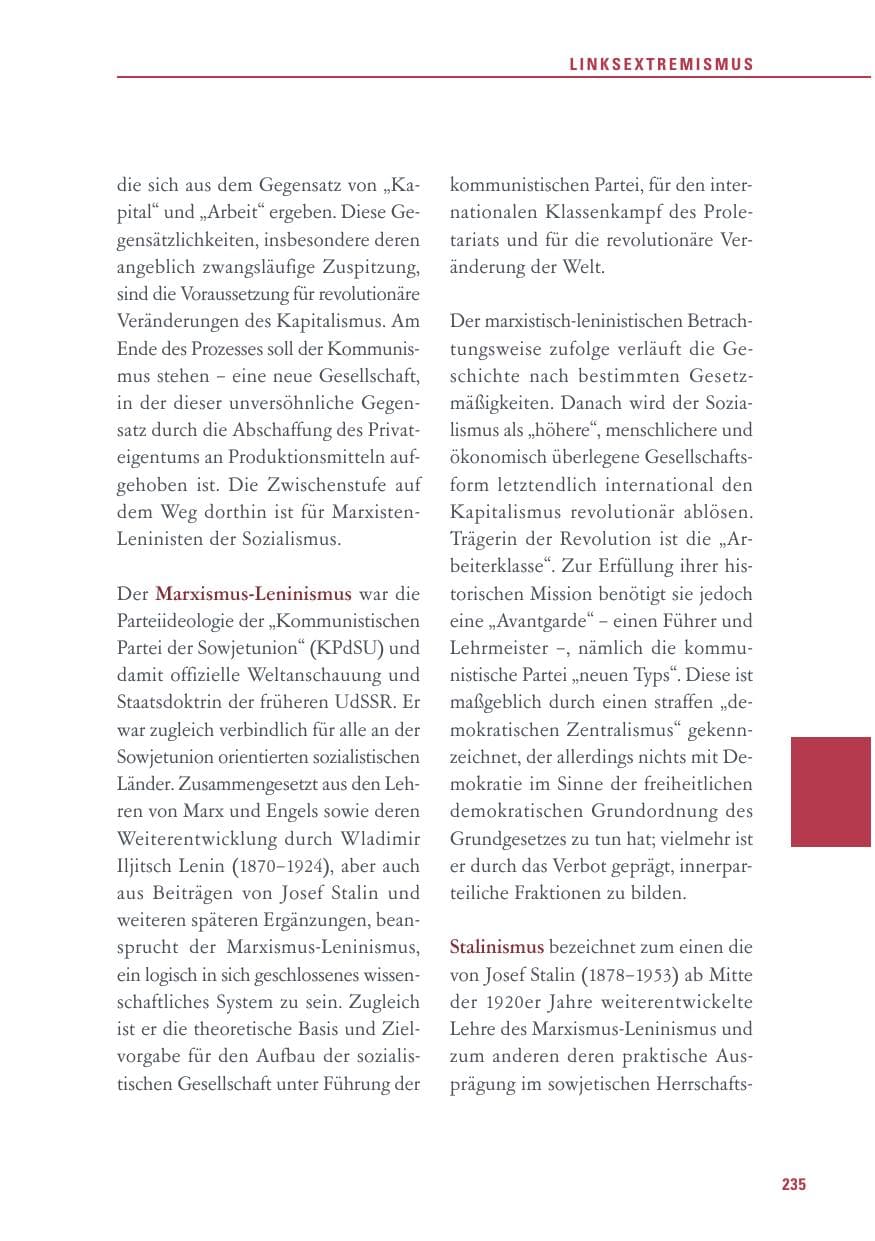 LINKSEXTREMISMUS

die sich aus dem Gegensatz von „Kapital“ und „Arbeit“ ergeben. Diese Gegensätzlichkeiten, insbesondere deren angeblich zwangsläufige Zuspitzung, sind die Voraussetzung für revolutionäre Veränderungen des Kapitalismus. Am Ende des Prozesses soll der Kommunismus stehen – eine neue Gesellschaft, in der dieser unversöhnliche Gegensatz durch die Abschaffung des Privateigentums an Produktionsmitteln aufgehoben ist. Die Zwischenstufe auf dem Weg dorthin ist für Marxisten-Leninisten der Sozialismus.

Der Marxismus-Leninismus war die Parteiideologie der „Kommunistischen Partei der Sowjetunion“ (KPdSU) und damit offizielle Weltanschauung und Staatsdoktrin der früheren UdSSR. Er war zugleich verbindlich für alle an der Sowjetunion orientierten sozialistischen Länder. Zusammengesetzt aus den Lehren von Marx und Engels sowie deren Weiterentwicklung durch Wladimir Iljitsch Lenin (1870–1924), aber auch aus Beiträgen von Josef Stalin und weiteren späteren Ergänzungen, beansprucht der Marxismus-Leninismus, ein logisch in sich geschlossenes wissenschaftliches System zu sein. Zugleich ist er die theoretische Basis und Zielvorgabe für den Aufbau der sozialistischen Gesellschaft unter Führung der kommunistischen Partei, für den internationalen Klassenkampf des Proletariats und für die revolutionäre Veränderung der Welt.

Der marxistisch-leninistischen Betrachtungsweise zufolge verläuft die Geschichte nach bestimmten Gesetzmäßigkeiten. Danach wird der Sozialismus als „höhere“, menschlichere und ökonomisch überlegene Gesellschaftsform letztendlich international den Kapitalismus revolutionär ablösen. Trägerin der Revolution ist die „Arbeiterklasse“. Zur Erfüllung ihrer historischen Mission benötigt sie jedoch eine „Avantgarde“ – einen Führer und Lehrmeister –, nämlich die kommunistische Partei „neuen Typs“. Diese ist maßgeblich durch einen straffen „demokratischen Zentralismus“ gekennzeichnet, der allerdings nichts mit Demokratie im Sinne der freiheitlichen demokratischen Grundordnung des Grundgesetzes zu tun hat; vielmehr ist er durch das Verbot geprägt, innerparteiliche Fraktionen zu bilden.

Stalinismus bezeichnet zum einen die von Josef Stalin (1878–1953) ab Mitte der 1920er Jahre weiterentwickelte Lehre des Marxismus-Leninismus und zum anderen deren praktische Ausprägung im sowjetischen Herrschafts-

235